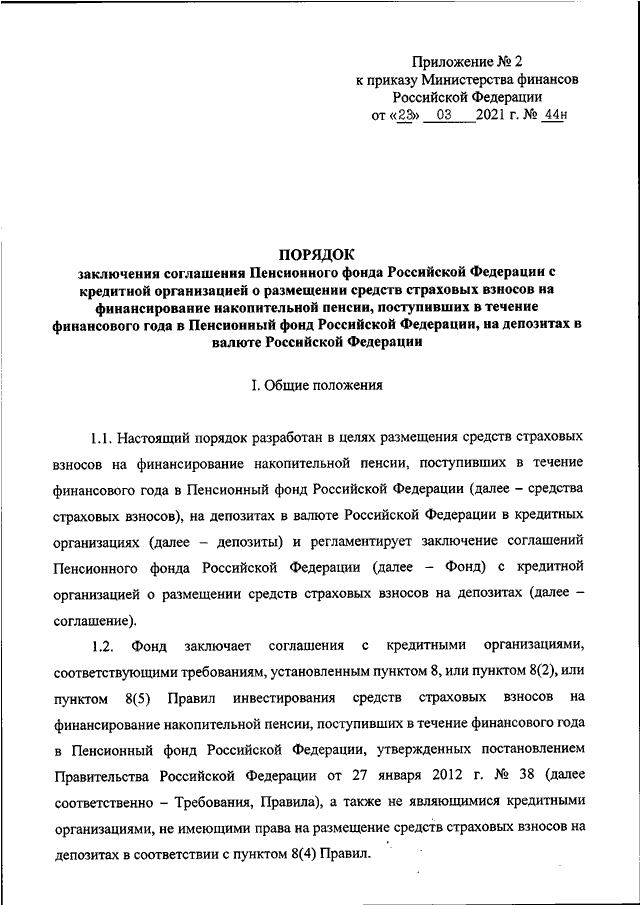 Приложение № 2
к приказу Министерства финансов
Российской Федерации
от «23» 03 2021 г. № 44н

ПОРЯДОК
заключения соглашения Пенсионного фонда Российской Федерации с кредитной организацией о размещении средств страховых взносов на финансирование накопительной пенсии, поступивших в течение финансового года в Пенсионный фонд Российской Федерации, на депозитах в валюте Российской Федерации

I. Общие положения

1.1. Настоящий порядок разработан в целях размещения средств страховых взносов на финансирование накопительной пенсии, поступивших в течение финансового года в Пенсионный фонд Российской Федерации (далее – средства страховых взносов), на депозитах в валюте Российской Федерации в кредитных организациях (далее – депозиты) и регламентирует заключение соглашений Пенсионного фонда Российской Федерации (далее – Фонд) с кредитной организацией о размещении средств страховых взносов на депозитах (далее – соглашение).

1.2. Фонд заключает соглашения с кредитными организациями, соответствующими требованиям, установленным пунктом 8, или пунктом 8(2), или пунктом 8(5) Правил инвестирования средств страховых взносов на финансирование накопительной пенсии, поступивших в течение финансового года в Пенсионный фонд Российской Федерации, утвержденных постановлением Правительства Российской Федерации от 27 января 2012 г. № 38 (далее соответственно – Требования, Правила), а также не являющимися кредитными организациями, не имеющими права на размещение средств страховых взносов на депозитах в соответствии с пунктом 8(4) Правил.